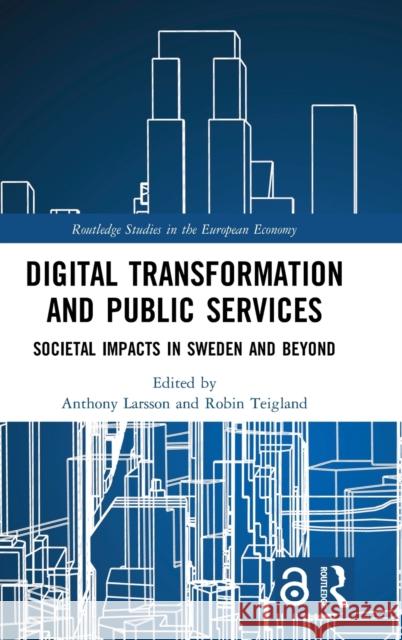 Routledge Studies in the European Economy

DIGITAL TRANSFORMATION AND PUBLIC SERVICES

SOCIETAL IMPACTS IN SWEDEN AND BEYOND

Edited by
Anthony Larsson and Robin Teigland

ROUTLEDGE